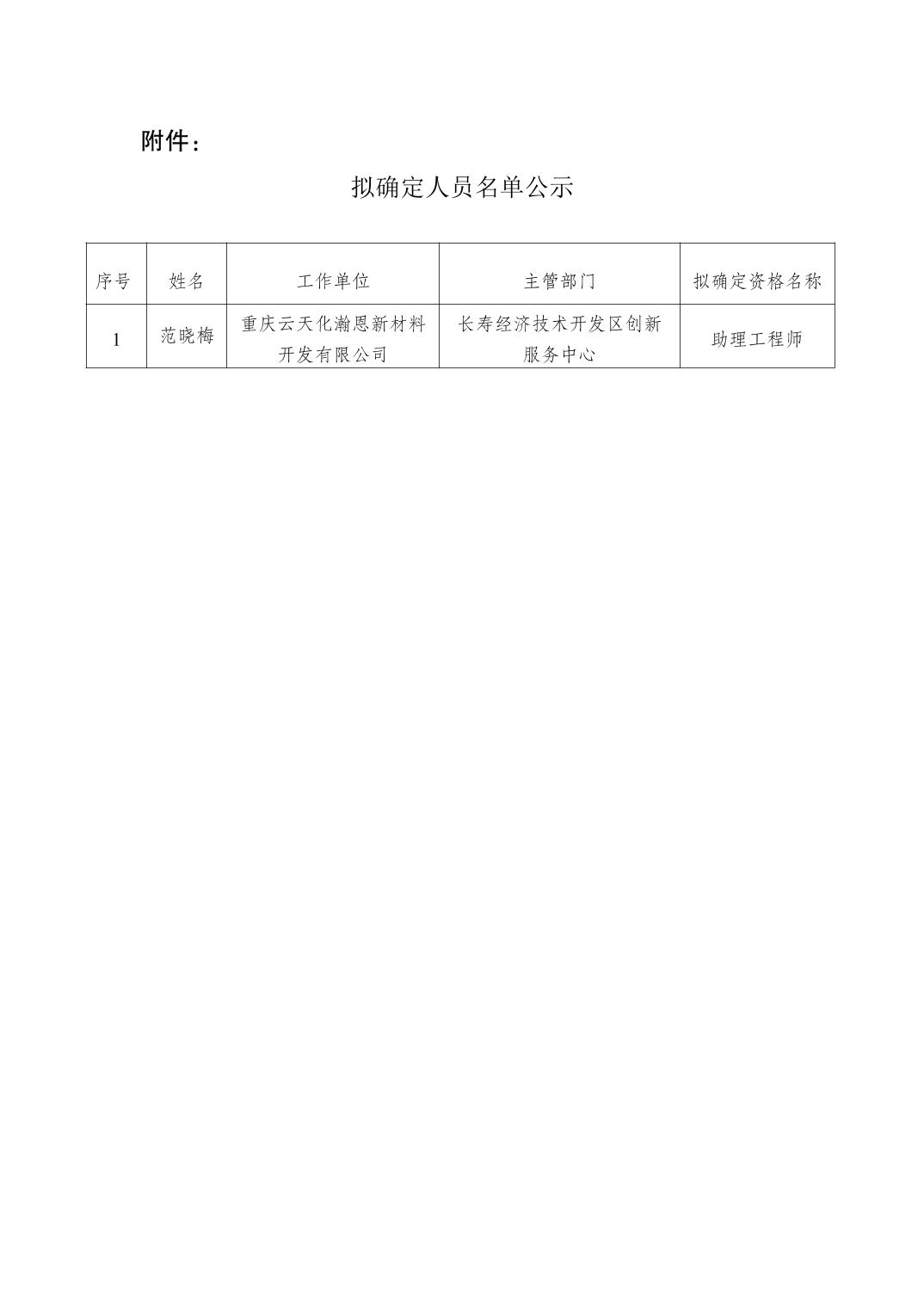 附件：

拟确定人员名单公示

| 序号 | 姓名 | 工作单位 | 主管部门 | 拟确定资格名称 |
|---|---|---|---|---|
| 1 | 范晓梅 | 重庆云天化瀚恩新材料开发有限公司 | 长寿经济技术开发区创新服务中心 | 助理工程师 |